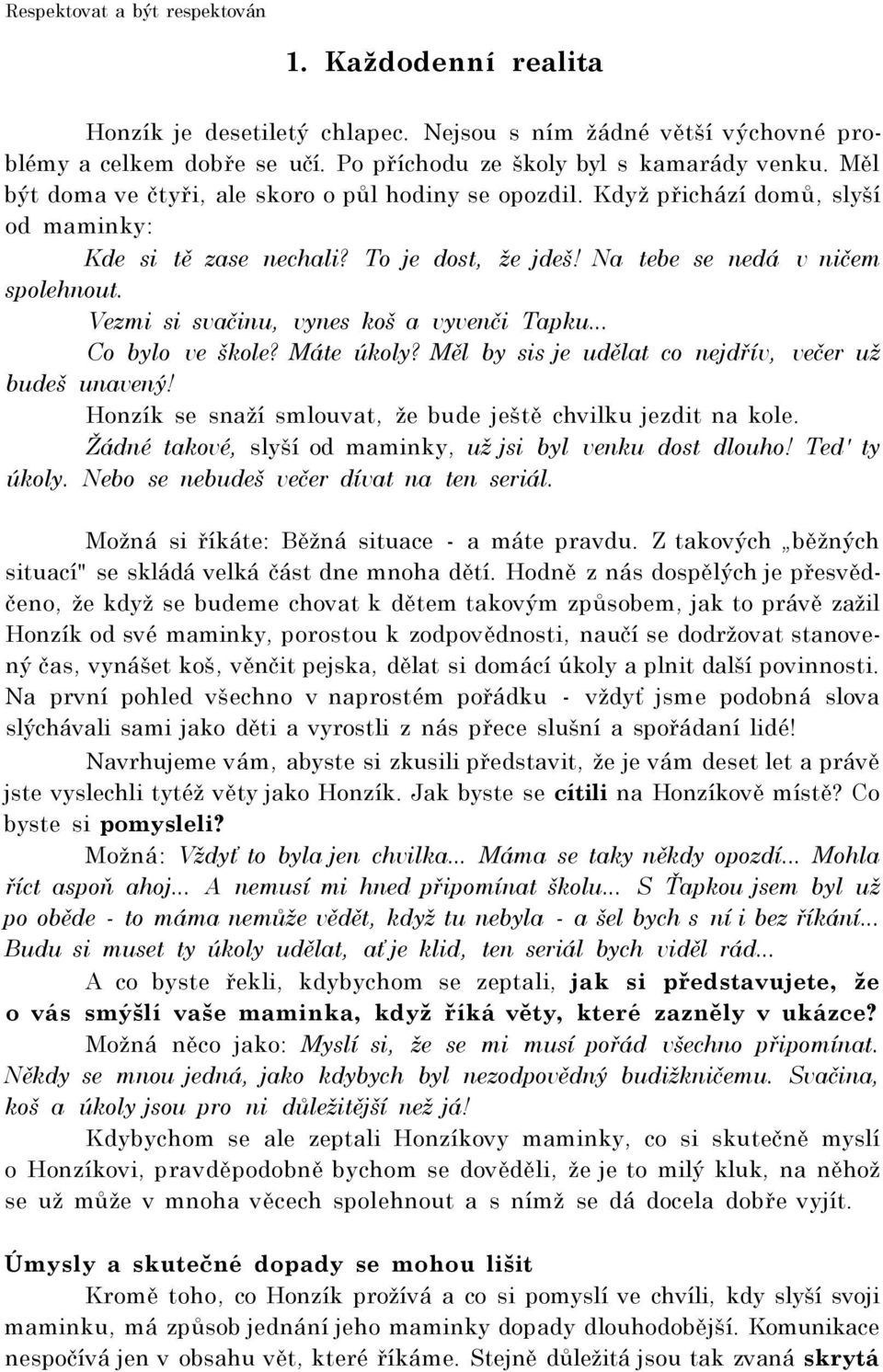 Respektovat a být respektován

1. Každodenní realita

Honzík je desetiletý chlapec. Nejsou s ním žádné větší výchovné problémy a celkem dobře se učí. Po příchodu ze školy byl s kamarády venku. Měl být doma ve čtyři, ale skoro o půl hodiny se opozdil. Když přichází domů, slyší od maminky:

Kde si tě zase nechali? To je dost, že jdeš! Na tebe se nedá v ničem spolehnout.

Vezmi si svačinu, vynes koš a vyvenči Tapku...

Co bylo ve škole? Máte úkoly? Měl by sis je udělat co nejdřív, večer už budeš unavený!

Honzík se snaží smlouvat, že bude ještě chvilku jezdit na kole.

Žádné takové, slyší od maminky, už jsi byl venku dost dlouho! Ted' ty úkoly. Nebo se nebudeš večer dívat na ten seriál.

Možná si říkáte: Běžná situace - a máte pravdu. Z takových „běžných situací" se skládá velká část dne mnoha dětí. Hodně z nás dospělých je přesvědčeno, že když se budeme chovat k dětem takovým způsobem, jak to právě zažil Honzík od své maminky, porostou k zodpovědnosti, naučí se dodržovat stanovený čas, vynášet koš, věnčit pejska, dělat si domácí úkoly a plnit další povinnosti. Na první pohled všechno v naprostém pořádku - vždyť jsme podobná slova slýchávali sami jako děti a vyrostli z nás přece slušní a spořádaní lidé!

Navrhujeme vám, abyste si zkusili představit, že je vám deset let a právě jste vyslechli tytéž věty jako Honzík. Jak byste se cítili na Honzíkově místě? Co byste si pomysleli?

Možná: Vždyť to byla jen chvilka... Máma se taky někdy opozdí... Mohla říct aspoň ahoj... A nemusí mi hned připomínat školu... S Ťapkou jsem byl už po obědě - to máma nemůže vědět, když tu nebyla - a šel bych s ní i bez říkání... Budu si muset ty úkoly udělat, ať je klid, ten seriál bych viděl rád...

A co byste řekli, kdybychom se zeptali, jak si představujete, že o vás smýšlí vaše maminka, když říká věty, které zazněly v ukázce?

Možná něco jako: Myslí si, že se mi musí pořád všechno připomínat. Někdy se mnou jedná, jako kdybych byl nezodpovědný budižkničemu. Svačina, koš a úkoly jsou pro ni důležitější než já!

Kdybychom se ale zeptali Honzíkovy maminky, co si skutečně myslí o Honzíkovi, pravděpodobně bychom se dověděli, že je to milý kluk, na něhož se už může v mnoha věcech spolehnout a s nímž se dá docela dobře vyjít.

Úmysly a skutečné dopady se mohou lišit

Kromě toho, co Honzík prožívá a co si pomyslí ve chvíli, kdy slyší svoji maminku, má způsob jednání jeho maminky dopady dlouhodobější. Komunikace nespočívá jen v obsahu vět, které říkáme. Stejně důležitá jsou tak zvaná skrytá